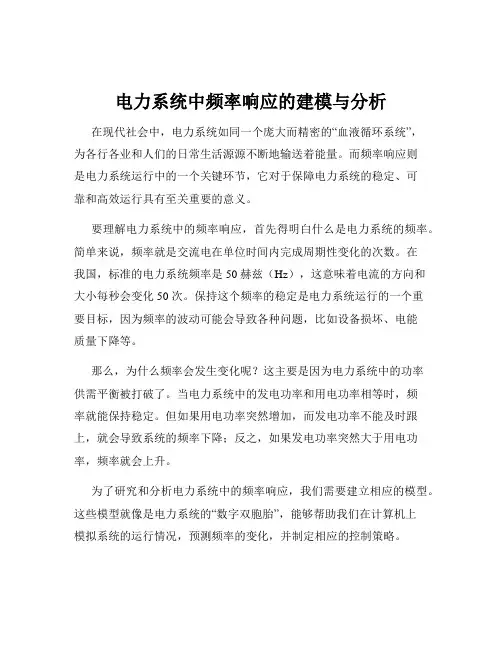 电力系统中频率响应的建模与分析

在现代社会中，电力系统如同一个庞大而精密的“血液循环系统”，为各行各业和人们的日常生活源源不断地输送着能量。而频率响应则是电力系统运行中的一个关键环节，它对于保障电力系统的稳定、可靠和高效运行具有至关重要的意义。

要理解电力系统中的频率响应，首先得明白什么是电力系统的频率。简单来说，频率就是交流电在单位时间内完成周期性变化的次数。在我国，标准的电力系统频率是 50 赫兹（Hz），这意味着电流的方向和大小每秒会变化 50 次。保持这个频率的稳定是电力系统运行的一个重要目标，因为频率的波动可能会导致各种问题，比如设备损坏、电能质量下降等。

那么，为什么频率会发生变化呢？这主要是因为电力系统中的功率供需平衡被打破了。当电力系统中的发电功率和用电功率相等时，频率就能保持稳定。但如果用电功率突然增加，而发电功率不能及时跟上，就会导致系统的频率下降；反之，如果发电功率突然大于用电功率，频率就会上升。

为了研究和分析电力系统中的频率响应，我们需要建立相应的模型。这些模型就像是电力系统的“数字双胞胎”，能够帮助我们在计算机上模拟系统的运行情况，预测频率的变化，并制定相应的控制策略。